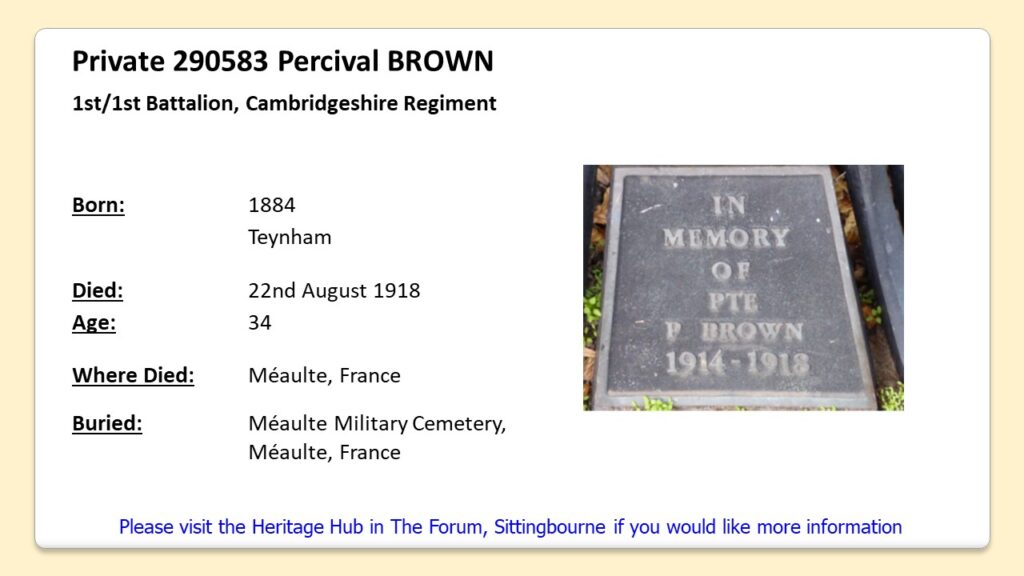 Private 290583 Percival BROWN

1st/1st Battalion, Cambridgeshire Regiment

Born: 1884
Teynham

Died: 22nd August 1918
Age: 34

Where Died: Méaulte, France

Buried: Méaulte Military Cemetery, Méaulte, France

IN
MEMORY
OF
PTE
P BROWN
1914 - 1918

Please visit the Heritage Hub in The Forum, Sittingbourne if you would like more information